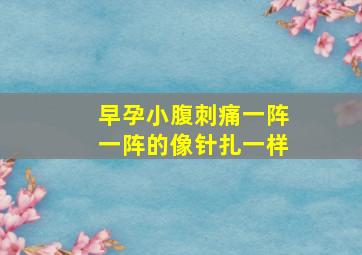 早孕小腹刺痛一阵一阵的像针扎一样